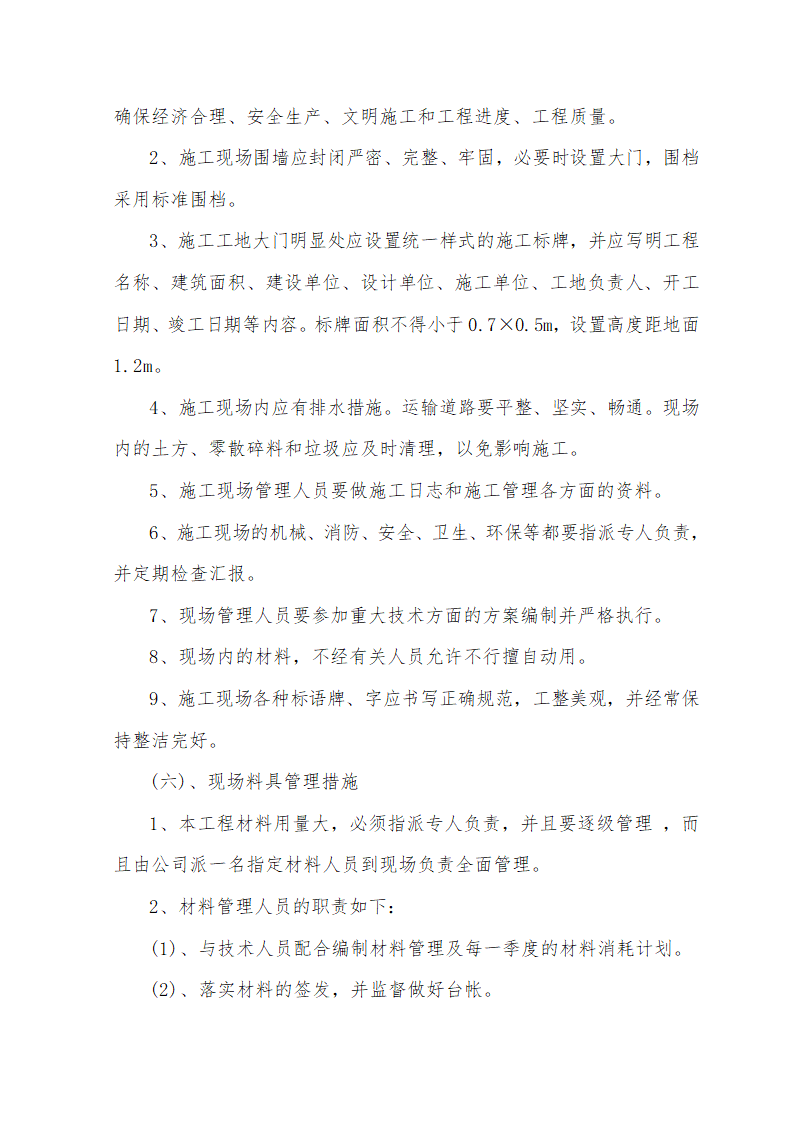 确保经济合理、安全生产、文明施工和工程进度、工程质量。

2、施工现场围墙应封闭严密、完整、牢固，必要时设置大门，围档采用标准围档。

3、施工工地大门明显处应设置统一样式的施工标牌，并应写明工程名称、建筑面积、建设单位、设计单位、施工单位、工地负责人、开工日期、竣工日期等内容。标牌面积不得小于 0.7×0.5m，设置高度距地面 1.2m。

4、施工现场内应有排水措施。运输道路要平整、坚实、畅通。现场内的土方、零散碎料和垃圾应及时清理，以免影响施工。

5、施工现场管理人员要做施工日志和施工管理各方面的资料。

6、施工现场的机械、消防、安全、卫生、环保等都要指派专人负责，并定期检查汇报。

7、现场管理人员要参加重大技术方面的方案编制并严格执行。

8、现场内的材料，不经有关人员允许不行擅自动用。

9、施工现场各种标语牌、字应书写正确规范，工整美观，并经常保持整洁完好。

(六)、现场料具管理措施

1、本工程材料用量大，必须指派专人负责，并且要逐级管理 ，而且由公司派一名指定材料人员到现场负责全面管理。

2、材料管理人员的职责如下：

(1)、与技术人员配合编制材料管理及每一季度的材料消耗计划。

(2)、落实材料的签发，并监督做好台帐。